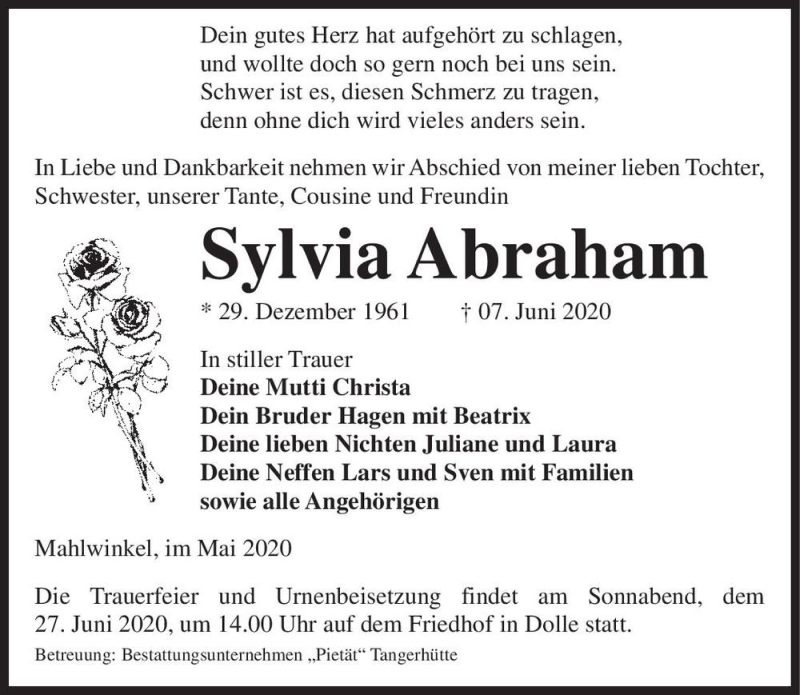 Dein gutes Herz hat aufgehört zu schlagen,
und wollte doch so gern noch bei uns sein.
Schwer ist es, diesen Schmerz zu tragen,
denn ohne dich wird vieles anders sein.

In Liebe und Dankbarkeit nehmen wir Abschied von meiner lieben Tochter, Schwester, unserer Tante, Cousine und Freundin

Sylvia Abraham

* 29. Dezember 1961 † 07. Juni 2020

In stiller Trauer
Deine Mutti Christa
Dein Bruder Hagen mit Beatrix
Deine lieben Nichten Juliane und Laura
Deine Neffen Lars und Sven mit Familien
sowie alle Angehörigen

Mahlwinkel, im Mai 2020

Die Trauerfeier und Urnenbeisetzung findet am Sonnabend, dem 27. Juni 2020, um 14.00 Uhr auf dem Friedhof in Dolle statt.

Betreuung: Bestattungsunternehmen „Pietät“ Tangerhütte